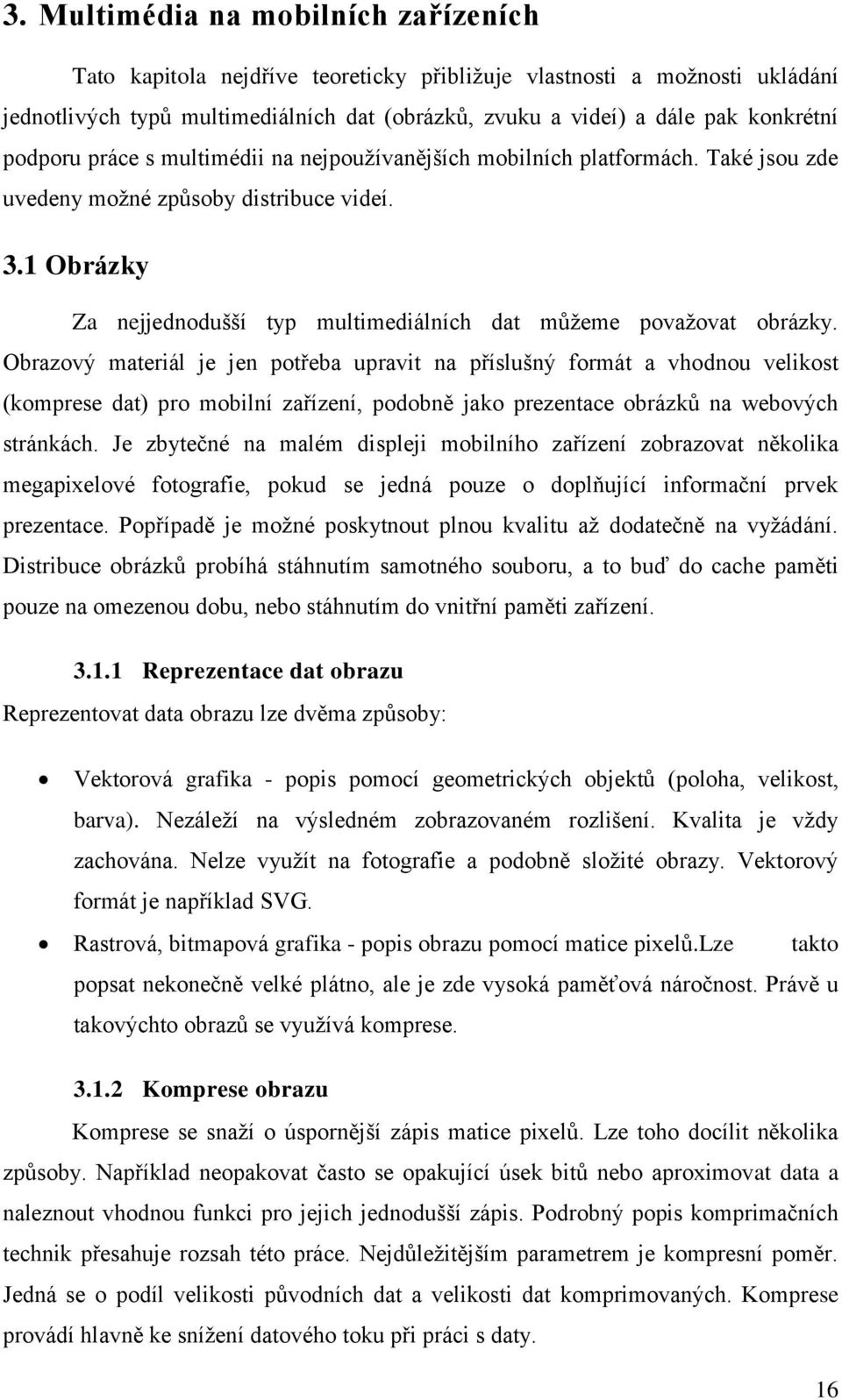 3. Multimédia na mobilních zařízeních

Tato kapitola nejdříve teoreticky přibližuje vlastnosti a možnosti ukládání jednotlivých typů multimediálních dat (obrázků, zvuku a videí) a dále pak konkrétní podporu práce s multimédii na nejpoužívanějších mobilních platformách. Také jsou zde uvedeny možné způsoby distribuce videí.

3.1 Obrázky

Za nejjednodušší typ multimediálních dat můžeme považovat obrázky. Obrazový materiál je jen potřeba upravit na příslušný formát a vhodnou velikost (komprese dat) pro mobilní zařízení, podobně jako prezentace obrázků na webových stránkách. Je zbytečné na malém displeji mobilního zařízení zobrazovat několika megapixelové fotografie, pokud se jedná pouze o doplňující informační prvek prezentace. Popřípadě je možné poskytnout plnou kvalitu až dodatečně na vyžádání. Distribuce obrázků probíhá stáhnutím samotného souboru, a to buď do cache paměti pouze na omezenou dobu, nebo stáhnutím do vnitřní paměti zařízení.

3.1.1 Reprezentace dat obrazu

Reprezentovat data obrazu lze dvěma způsoby:

• Vektorová grafika - popis pomocí geometrických objektů (poloha, velikost, barva). Nezáleží na výsledném zobrazovaném rozlišení. Kvalita je vždy zachována. Nelze využít na fotografie a podobně složité obrazy. Vektorový formát je například SVG.
• Rastrová, bitmapová grafika - popis obrazu pomocí matice pixelů.Lze takto popsat nekonečně velké plátno, ale je zde vysoká paměťová náročnost. Právě u takovýchto obrazů se využívá komprese.

3.1.2 Komprese obrazu

Komprese se snaží o úspornější zápis matice pixelů. Lze toho docílit několika způsoby. Například neopakovat často se opakující úsek bitů nebo aproximovat data a naleznout vhodnou funkci pro jejich jednodušší zápis. Podrobný popis komprimačních technik přesahuje rozsah této práce. Nejdůležitějším parametrem je kompresní poměr. Jedná se o podíl velikosti původních dat a velikosti dat komprimovaných. Komprese provádí hlavně ke snížení datového toku při práci s daty.

16